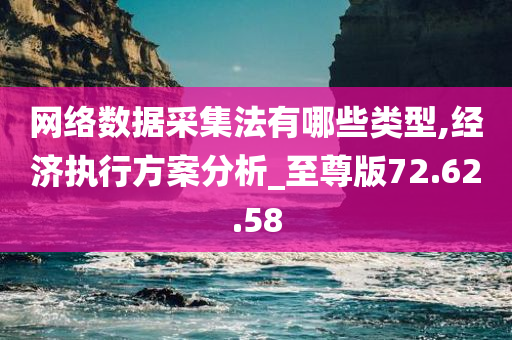 网络数据采集法有哪些类型,经济执行方案分析_至尊版72.62.58